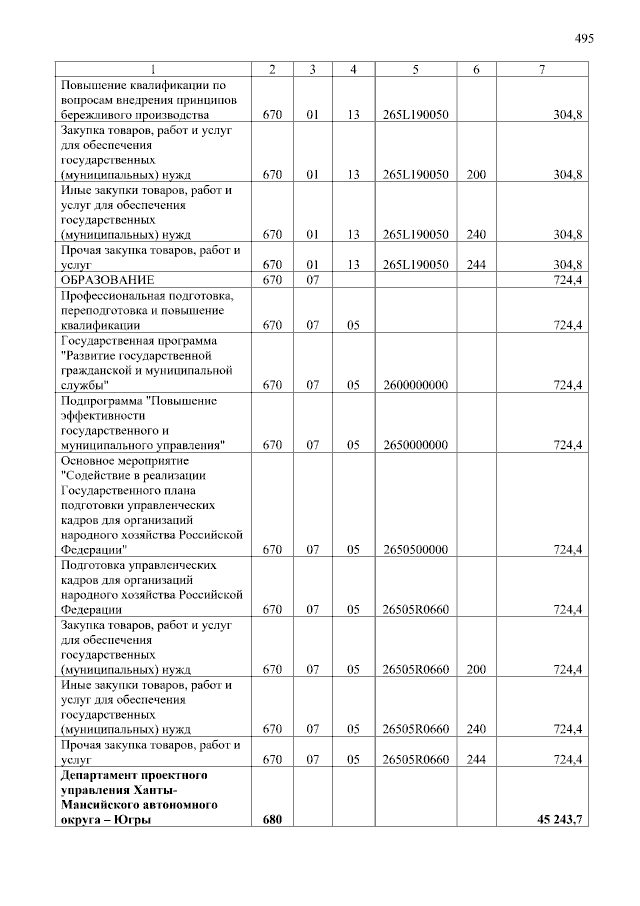 495

| 1 | 2 | 3 | 4 | 5 | 6 | 7 |
|---|---|---|---|---|---|---|
| Повышение квалификации по вопросам внедрения принципов бережливого производства | 670 | 01 | 13 | 265L190050 | | 304,8 |
| Закупка товаров, работ и услуг для обеспечения государственных (муниципальных) нужд | 670 | 01 | 13 | 265L190050 | 200 | 304,8 |
| Иные закупки товаров, работ и услуг для обеспечения государственных (муниципальных) нужд | 670 | 01 | 13 | 265L190050 | 240 | 304,8 |
| Прочая закупка товаров, работ и услуг | 670 | 01 | 13 | 265L190050 | 244 | 304,8 |
| ОБРАЗОВАНИЕ | 670 | 07 | | | | 724,4 |
| Профессиональная подготовка, переподготовка и повышение квалификации | 670 | 07 | 05 | | | 724,4 |
| Государственная программа "Развитие государственной гражданской и муниципальной службы" | 670 | 07 | 05 | 2600000000 | | 724,4 |
| Подпрограмма "Повышение эффективности государственного и муниципального управления" | 670 | 07 | 05 | 2650000000 | | 724,4 |
| Основное мероприятие "Содействие в реализации Государственного плана подготовки управленческих кадров для организаций народного хозяйства Российской Федерации" | 670 | 07 | 05 | 2650500000 | | 724,4 |
| Подготовка управленческих кадров для организаций народного хозяйства Российской Федерации | 670 | 07 | 05 | 26505R0660 | | 724,4 |
| Закупка товаров, работ и услуг для обеспечения государственных (муниципальных) нужд | 670 | 07 | 05 | 26505R0660 | 200 | 724,4 |
| Иные закупки товаров, работ и услуг для обеспечения государственных (муниципальных) нужд | 670 | 07 | 05 | 26505R0660 | 240 | 724,4 |
| Прочая закупка товаров, работ и услуг | 670 | 07 | 05 | 26505R0660 | 244 | 724,4 |
| **Департамент проектного управления Ханты-Мансийского автономного округа – Югры** | **680** | | | | | **45 243,7** |